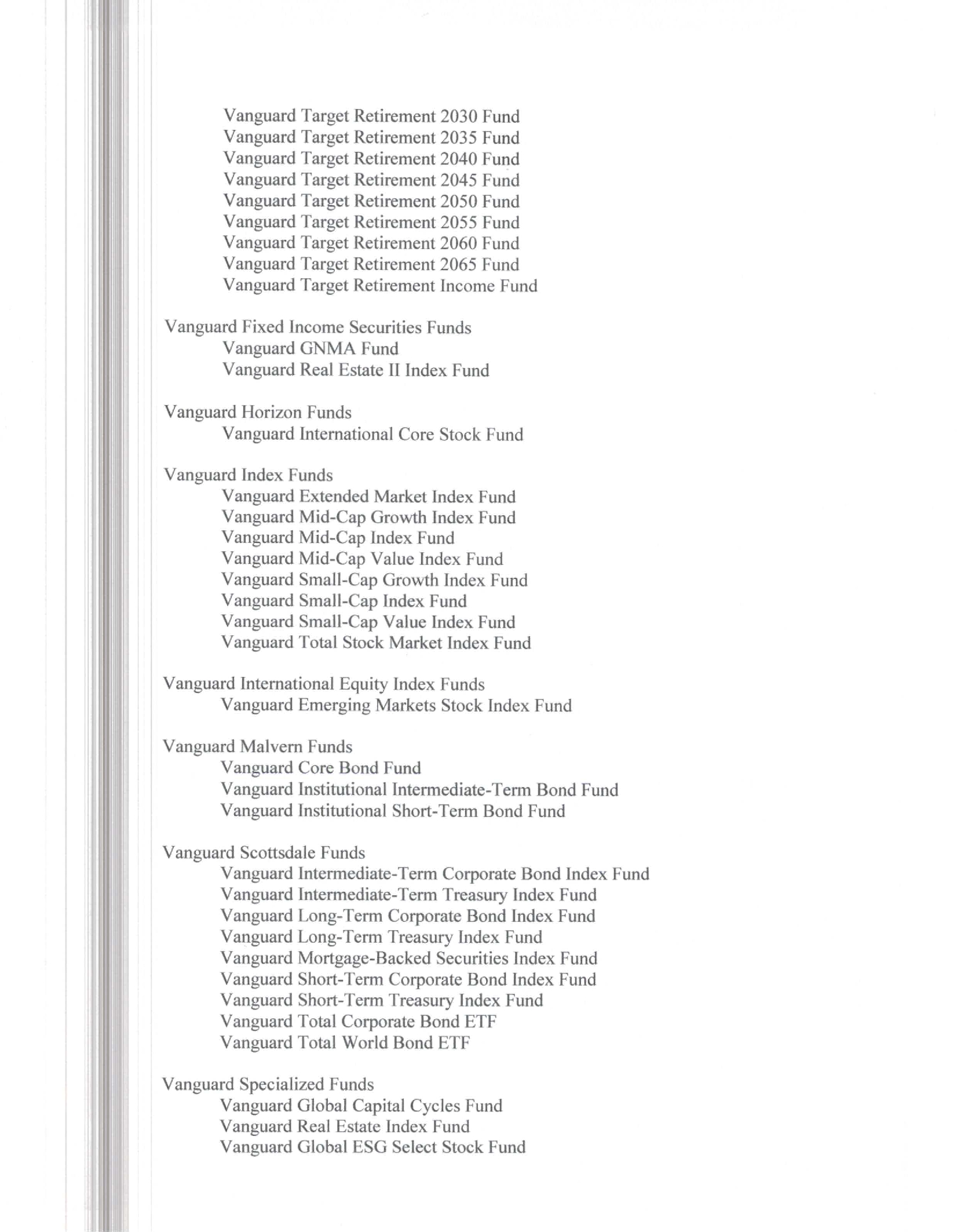 Vanguard Target Retirement 2030 Fund
Vanguard Target Retirement 2035 Fund
Vanguard Target Retirement 2040 Fund
Vanguard Target Retirement 2045 Fund
Vanguard Target Retirement 2050 Fund
Vanguard Target Retirement 2055 Fund
Vanguard Target Retirement 2060 Fund
Vanguard Target Retirement 2065 Fund
Vanguard Target Retirement Income Fund

Vanguard Fixed Income Securities Funds
Vanguard GNMA Fund
Vanguard Real Estate II Index Fund

Vanguard Horizon Funds
Vanguard International Core Stock Fund

Vanguard Index Funds
Vanguard Extended Market Index Fund
Vanguard Mid-Cap Growth Index Fund
Vanguard Mid-Cap Index Fund
Vanguard Mid-Cap Value Index Fund
Vanguard Small-Cap Growth Index Fund
Vanguard Small-Cap Index Fund
Vanguard Small-Cap Value Index Fund
Vanguard Total Stock Market Index Fund

Vanguard International Equity Index Funds
Vanguard Emerging Markets Stock Index Fund

Vanguard Malvern Funds
Vanguard Core Bond Fund
Vanguard Institutional Intermediate-Term Bond Fund
Vanguard Institutional Short-Term Bond Fund

Vanguard Scottsdale Funds
Vanguard Intermediate-Term Corporate Bond Index Fund
Vanguard Intermediate-Term Treasury Index Fund
Vanguard Long-Term Corporate Bond Index Fund
Vanguard Long-Term Treasury Index Fund
Vanguard Mortgage-Backed Securities Index Fund
Vanguard Short-Term Corporate Bond Index Fund
Vanguard Short-Term Treasury Index Fund
Vanguard Total Corporate Bond ETF
Vanguard Total World Bond ETF

Vanguard Specialized Funds
Vanguard Global Capital Cycles Fund
Vanguard Real Estate Index Fund
Vanguard Global ESG Select Stock Fund